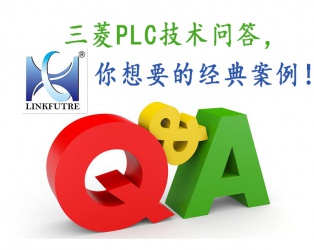 三菱PLC技术问答，

®
LINKFUTRE

你想要的经典案例！

Q&A